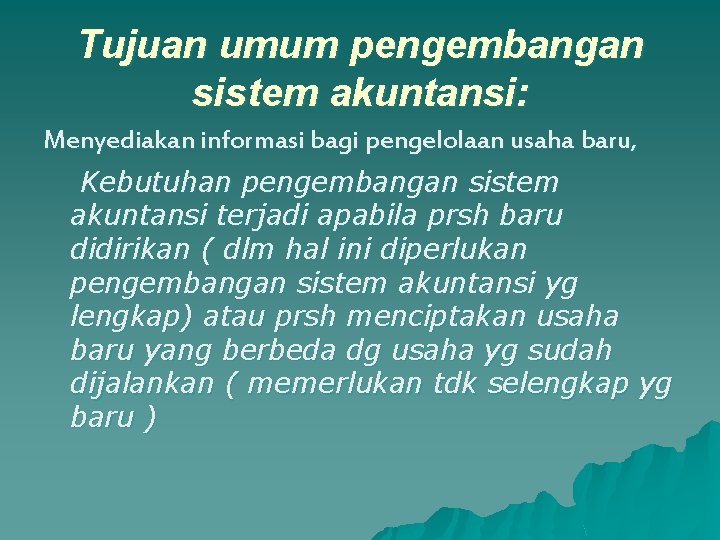 Tujuan umum pengembangan sistem akuntansi:

Menyediakan informasi bagi pengelolaan usaha baru,

Kebutuhan pengembangan sistem akuntansi terjadi apabila prsh baru didirikan ( dlm hal ini diperlukan pengembangan sistem akuntansi yg lengkap) atau prsh menciptakan usaha baru yang berbeda dg usaha yg sudah dijalankan ( memerlukan tdk selengkap yg baru )